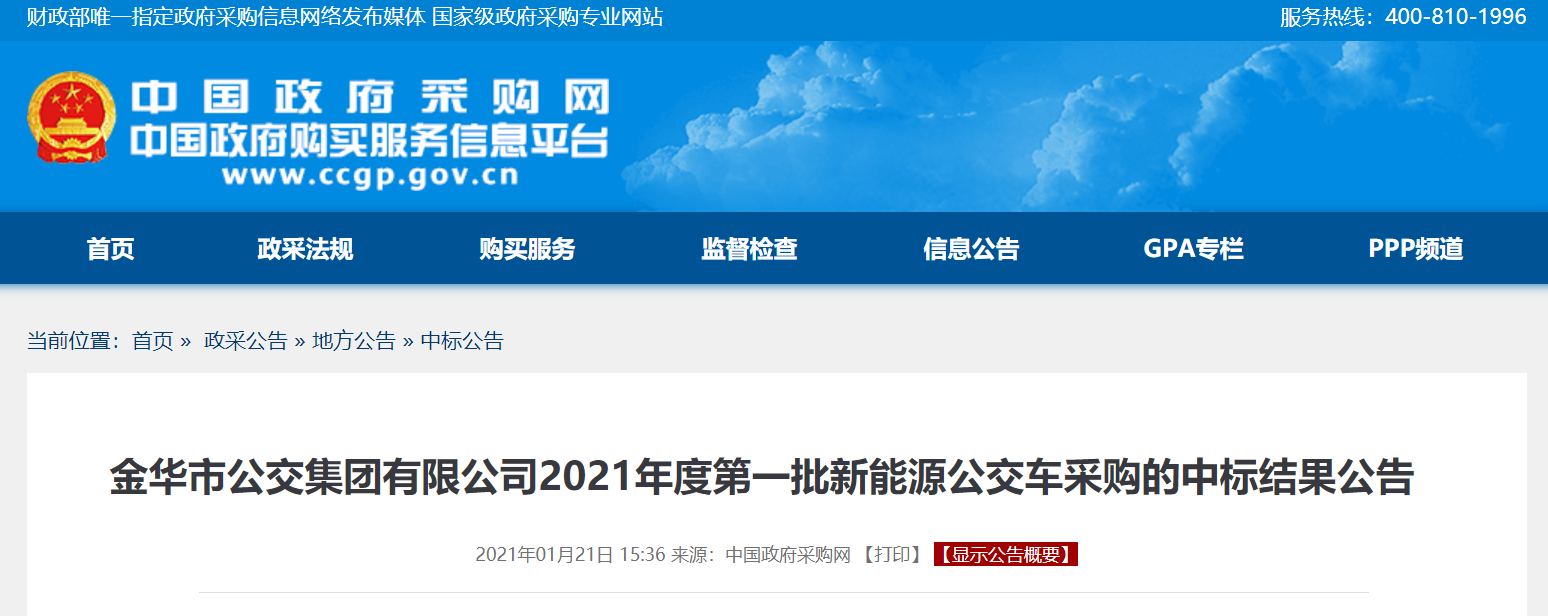 财政部唯一指定政府采购信息网络发布媒体 国家级政府采购专业网站

服务热线：400-810-1996

中国政府采购网
中国政府购买服务信息平台
www.ccgp.gov.cn

首页 政采法规 购买服务 监督检查 信息公告 GPA专栏 PPP频道

当前位置：首页 » 政采公告 » 地方公告 » 中标公告

金华市公交集团有限公司2021年度第一批新能源公交车采购的中标结果公告

2021年01月21日 15:36 来源：中国政府采购网 【打印】 【显示公告概要】